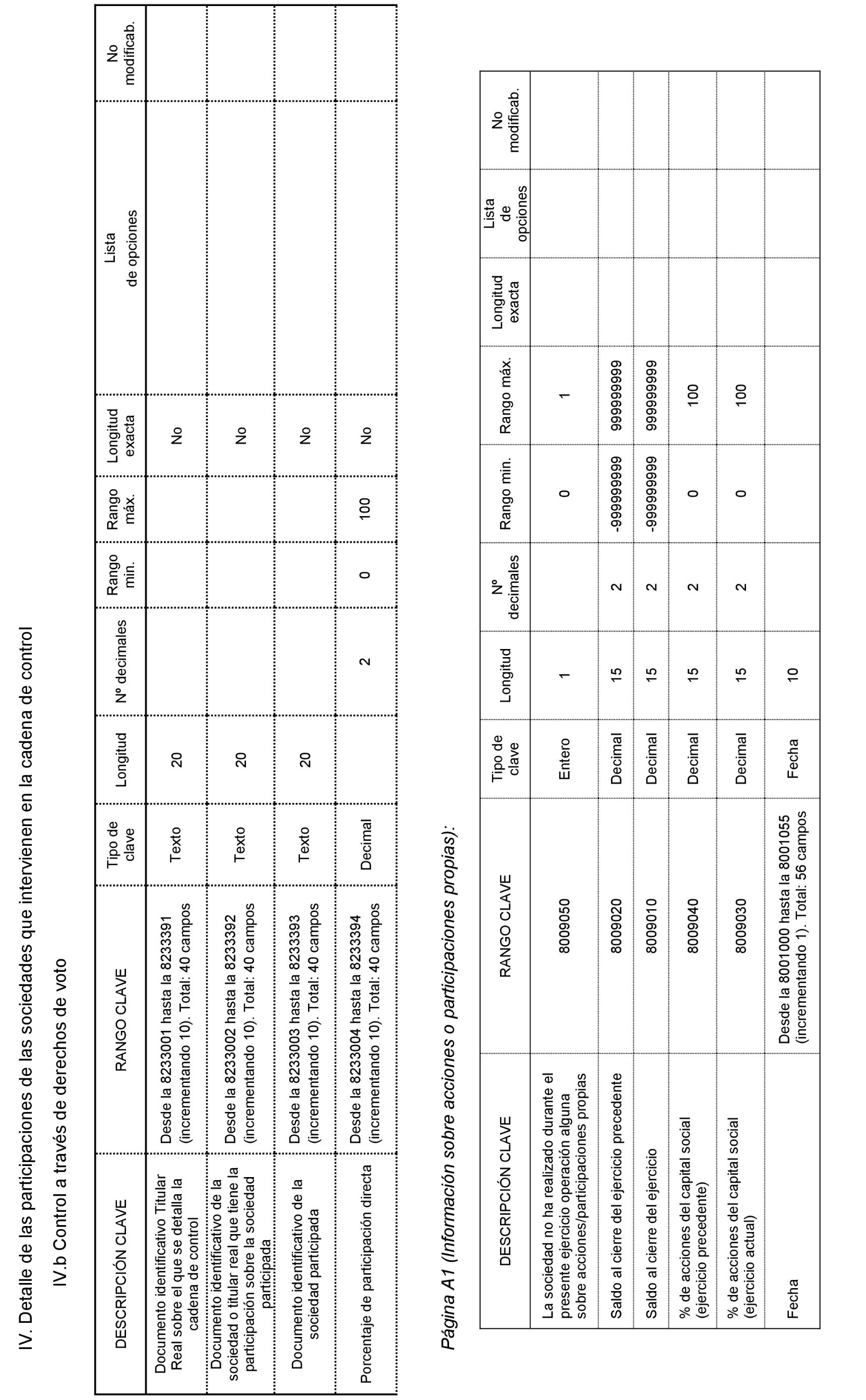 IV. Detalle de las participaciones de las sociedades que intervienen en la cadena de control

IV.b Control a través de derechos de voto

| DESCRIPCIÓN CLAVE | RANGO CLAVE | Tipo de clave | Longitud | Nº decimales | Rango min. | Rango máx. | Longitud exacta | Lista de opciones | No modificab. |
|---|---|---|---|---|---|---|---|---|---|
| Documento identificativo Titular Real sobre el que se detalla la cadena de control | Desde la 8233001 hasta la 8233391 (incrementando 10). Total: 40 campos | Texto | 20 | | | | No | | |
| Documento identificativo de la sociedad o titular real que tiene la participación sobre la sociedad participada | Desde la 8233002 hasta la 8233392 (incrementando 10). Total: 40 campos | Texto | 20 | | | | No | | |
| Documento identificativo de la sociedad participada | Desde la 8233003 hasta la 8233393 (incrementando 10). Total: 40 campos | Texto | 20 | | | | No | | |
| Porcentaje de participación directa | Desde la 8233004 hasta la 8233394 (incrementando 10). Total: 40 campos | Decimal | | 2 | 0 | 100 | No | | |

Página A1 (Información sobre acciones o participaciones propias):

| DESCRIPCIÓN CLAVE | RANGO CLAVE | Tipo de clave | Longitud | Nº decimales | Rango min. | Rango máx. | Longitud exacta | Lista de opciones | No modificab. |
|---|---|---|---|---|---|---|---|---|---|
| La sociedad no ha realizado durante el presente ejercicio operación alguna sobre acciones/participaciones propias | 8009050 | Entero | 1 | | 0 | 1 | | | |
| Saldo al cierre del ejercicio precedente | 8009020 | Decimal | 15 | 2 | -999999999 | 999999999 | | | |
| Saldo al cierre del ejercicio | 8009010 | Decimal | 15 | 2 | -999999999 | 999999999 | | | |
| % de acciones del capital social (ejercicio precedente) | 8009040 | Decimal | 15 | 2 | 0 | 100 | | | |
| % de acciones del capital social (ejercicio actual) | 8009030 | Decimal | 15 | 2 | 0 | 100 | | | |
| Fecha | Desde la 8001000 hasta la 8001055 (incrementando 1). Total: 56 campos | Fecha | 10 | | | | | | |